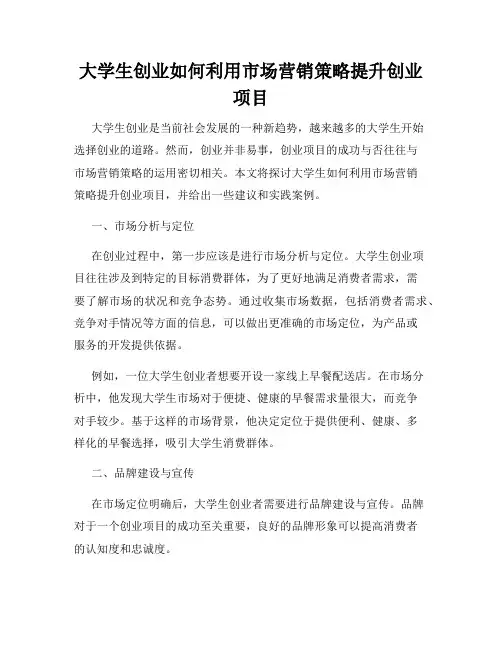 大学生创业如何利用市场营销策略提升创业项目

大学生创业是当前社会发展的一种新趋势，越来越多的大学生开始选择创业的道路。然而，创业并非易事，创业项目的成功与否往往与市场营销策略的运用密切相关。本文将探讨大学生如何利用市场营销策略提升创业项目，并给出一些建议和实践案例。

一、市场分析与定位

在创业过程中，第一步应该是进行市场分析与定位。大学生创业项目往往涉及到特定的目标消费群体，为了更好地满足消费者需求，需要了解市场的状况和竞争态势。通过收集市场数据，包括消费者需求、竞争对手情况等方面的信息，可以做出更准确的市场定位，为产品或服务的开发提供依据。

例如，一位大学生创业者想要开设一家线上早餐配送店。在市场分析中，他发现大学生市场对于便捷、健康的早餐需求量很大，而竞争对手较少。基于这样的市场背景，他决定定位于提供便利、健康、多样化的早餐选择，吸引大学生消费群体。

二、品牌建设与宣传

在市场定位明确后，大学生创业者需要进行品牌建设与宣传。品牌对于一个创业项目的成功至关重要，良好的品牌形象可以提高消费者的认知度和忠诚度。